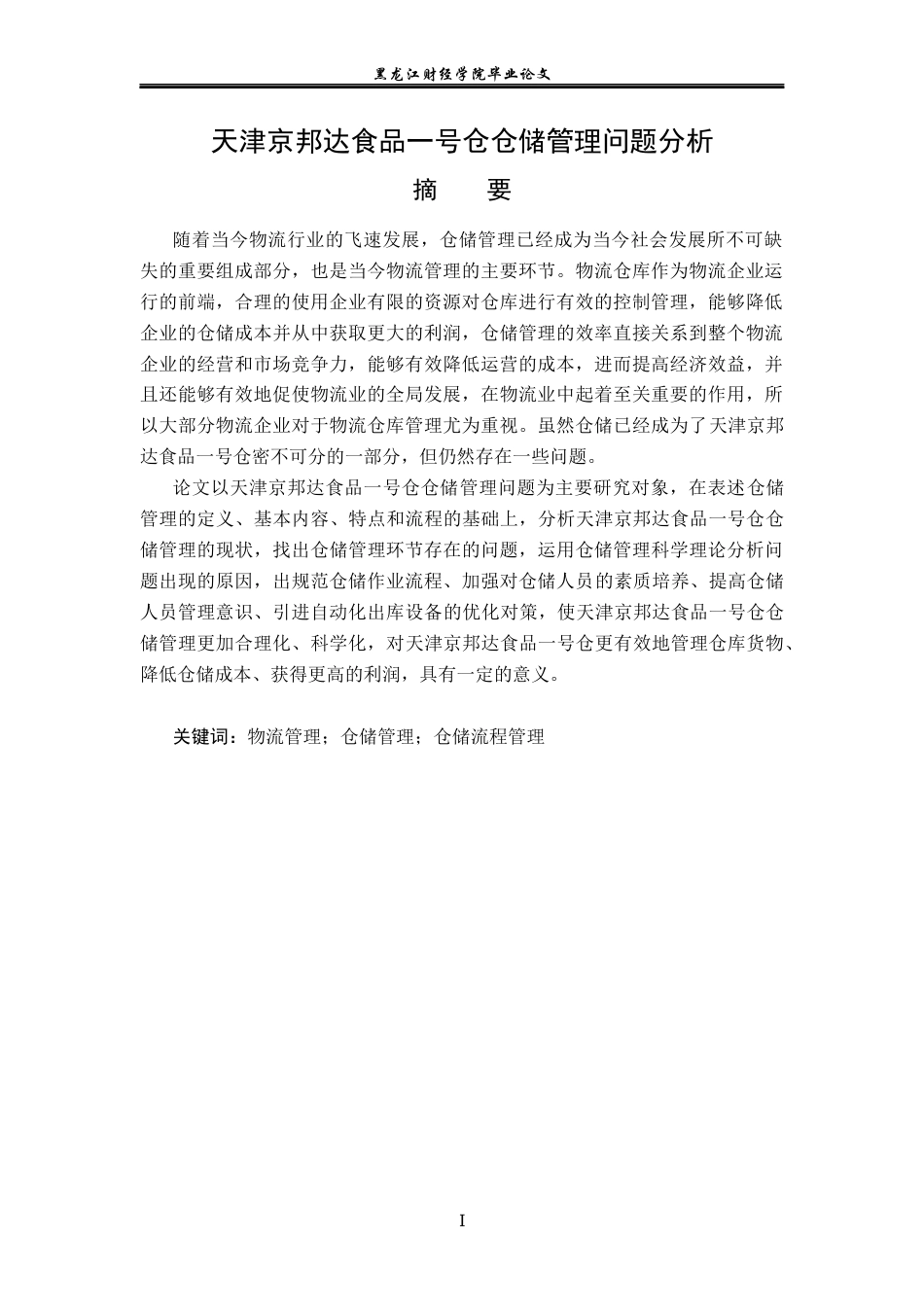 黑龙江财经学院毕业论文

天津京邦达食品一号仓仓储管理问题分析

摘　　要

随着当今物流行业的飞速发展，仓储管理已经成为当今社会发展所不可缺失的重要组成部分，也是当今物流管理的主要环节。物流仓库作为物流企业运行的前端，合理的使用企业有限的资源对仓库进行有效的控制管理，能够降低企业的仓储成本并从中获取更大的利润，仓储管理的效率直接关系到整个物流企业的经营和市场竞争力，能够有效降低运营的成本，进而提高经济效益，并且还能够有效地促使物流业的全局发展，在物流业中起着至关重要的作用，所以大部分物流企业对于物流仓库管理尤为重视。虽然仓储已经成为了天津京邦达食品一号仓密不可分的一部分，但仍然存在一些问题。

论文以天津京邦达食品一号仓仓储管理问题为主要研究对象，在表述仓储管理的定义、基本内容、特点和流程的基础上，分析天津京邦达食品一号仓仓储管理的现状，找出仓储管理环节存在的问题，运用仓储管理科学理论分析问题出现的原因，出规范仓储作业流程、加强对仓储人员的素质培养、提高仓储人员管理意识、引进自动化出库设备的优化对策，使天津京邦达食品一号仓仓储管理更加合理化、科学化，对天津京邦达食品一号仓更有效地管理仓库货物、降低仓储成本、获得更高的利润，具有一定的意义。

关键词：物流管理；仓储管理；仓储流程管理

I